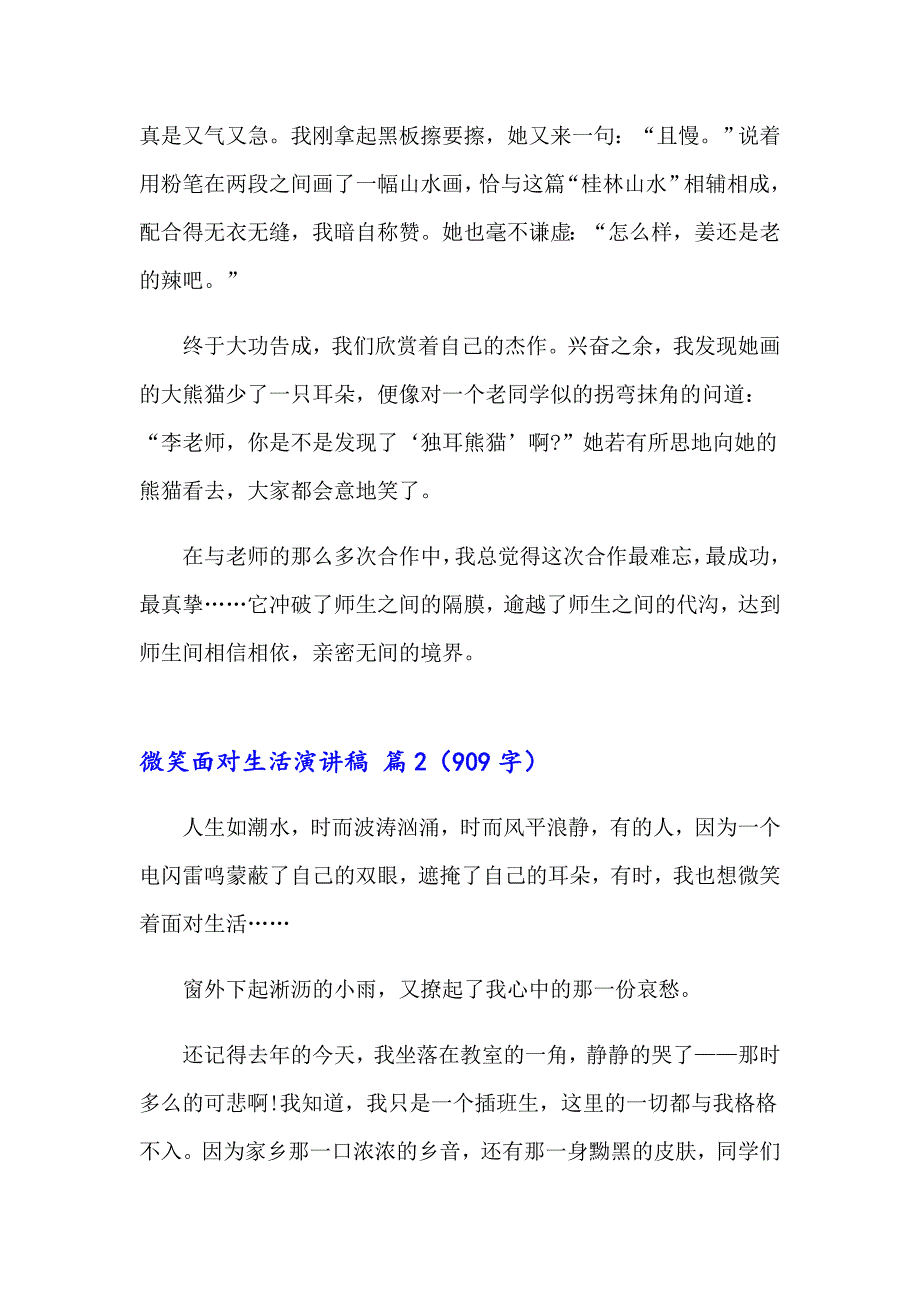 真是又气又急。我刚拿起黑板擦要擦，她又来一句：“且慢。”说着用粉笔在两段之间画了一幅山水画，恰与这篇“桂林山水”相辅相成，配合得无衣无缝，我暗自称赞。她也毫不谦虚：“怎么样，姜还是老的辣吧。”

终于大功告成，我们欣赏着自己的杰作。兴奋之余，我发现她画的大熊猫少了一只耳朵，便像对一个老同学似的拐弯抹角的问道：“李老师，你是不是发现了‘独耳熊猫’啊?”她若有所思地向她的熊猫看去，大家都会意地笑了。

在与老师的那么多次合作中，我总觉得这次合作最难忘，最成功，最真挚……它冲破了师生之间的隔膜，逾越了师生之间的代沟，达到师生间相信相依，亲密无间的境界。

微笑面对生活演讲稿 篇2（909字）

人生如潮水，时而波涛汹涌，时而风平浪静，有的人，因为一个电闪雷鸣蒙蔽了自己的双眼，遮掩了自己的耳朵，有时，我也想微笑着面对生活……

窗外下起淅沥的小雨，又撩起了我心中的那一份哀愁。

还记得去年的今天，我坐落在教室的一角，静静的哭了——那时多么的可悲啊!我知道，我只是一个插班生，这里的一切都与我格格不入。因为家乡那一口浓浓的乡音，还有那一身黝黑的皮肤，同学们